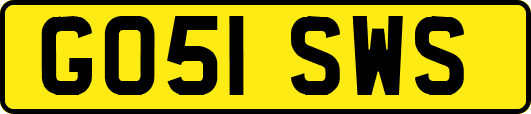 GO51 SWS